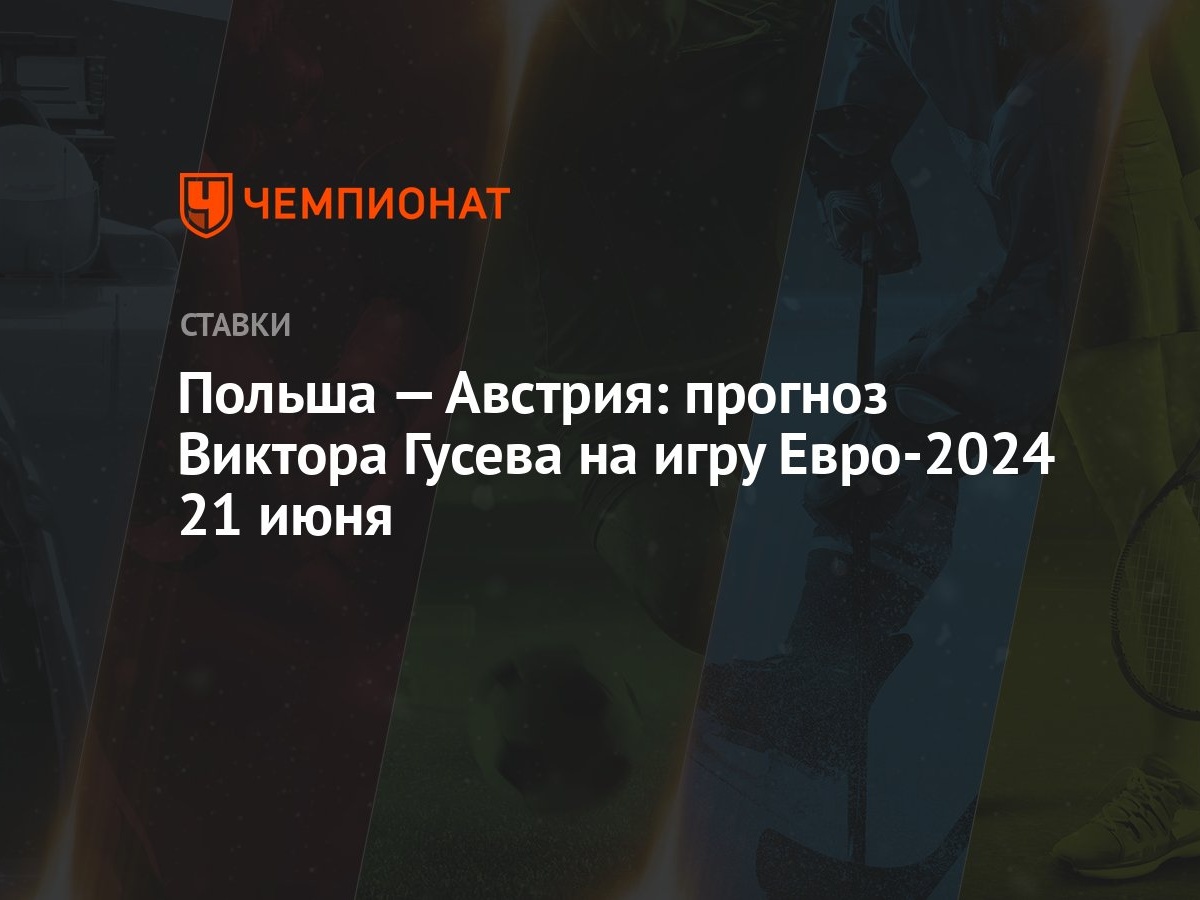 ЧЕМПИОНАТ

СТАВКИ

Польша — Австрия: прогноз Виктора Гусева на игру Евро-2024 21 июня